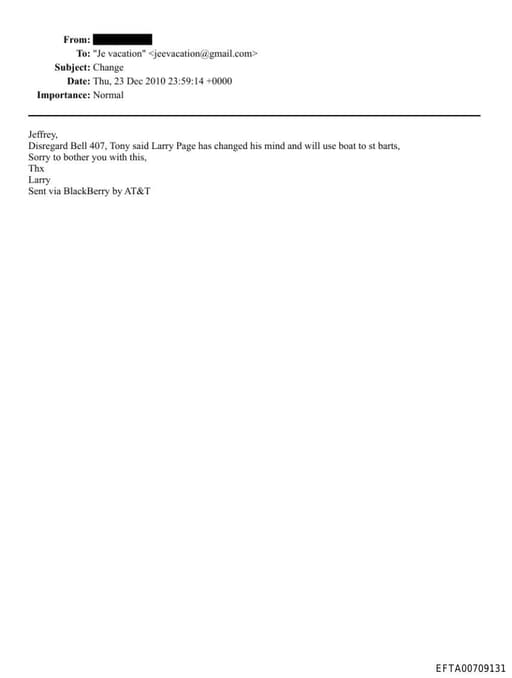 From:
To: "Je vacation" <jeevacation@gmail.com>
Subject: Change
Date: Thu, 23 Dec 2010 23:59:14 +0000
Importance: Normal

Jeffrey,
Disregard Bell 407, Tony said Larry Page has changed his mind and will use boat to st barts,
Sorry to bother you with this,
Thx
Larry
Sent via BlackBerry by AT&T

EFTA00709131